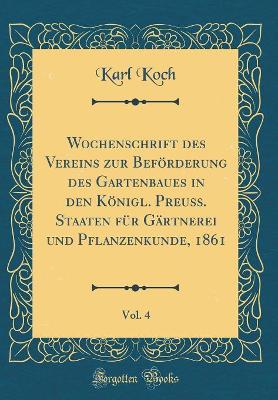 Karl Koch

Wochenschrift des Vereins zur Beförderung des Gartenbaues in den Königl. Preuss. Staaten für Gärtnerei und Pflanzenkunde, 1861

Vol. 4

Forgotten Books